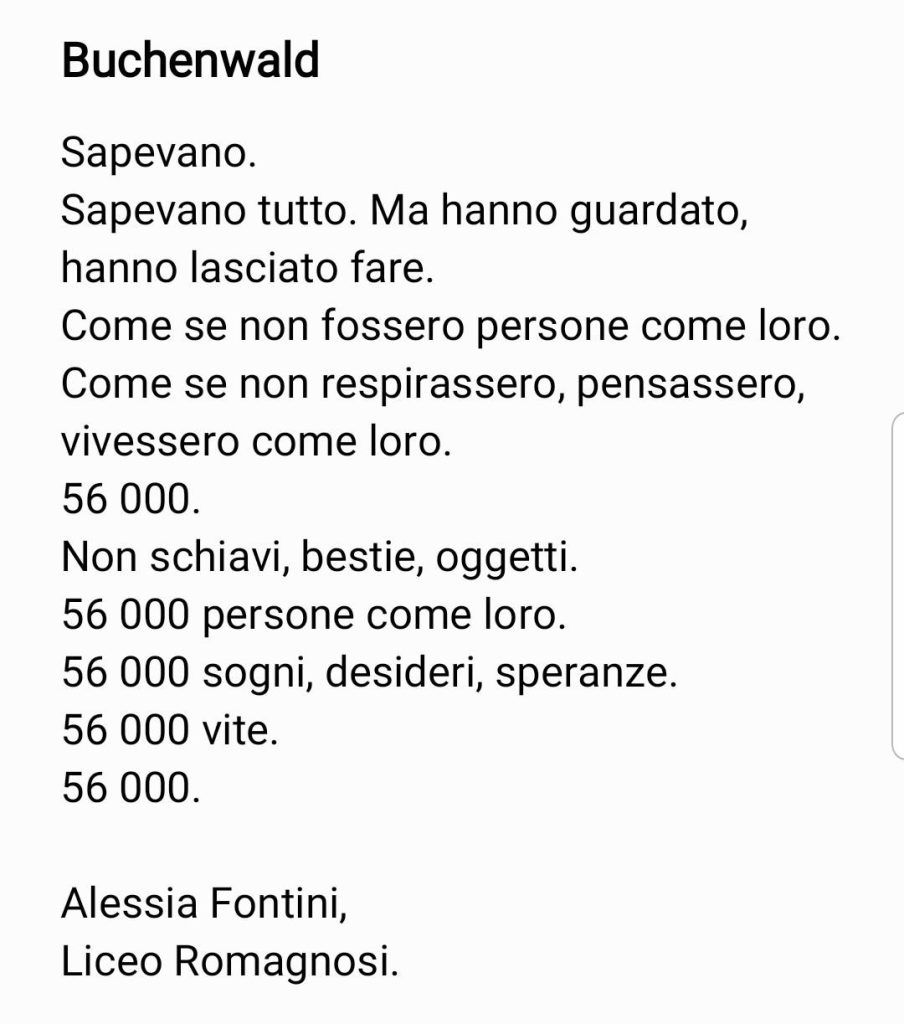 Buchenwald

Sapevano.
Sapevano tutto. Ma hanno guardato, hanno lasciato fare.
Come se non fossero persone come loro.
Come se non respirassero, pensassero, vivessero come loro.
56 000.
Non schiavi, bestie, oggetti.
56 000 persone come loro.
56 000 sogni, desideri, speranze.
56 000 vite.
56 000.

Alessia Fontini,
Liceo Romagnosi.